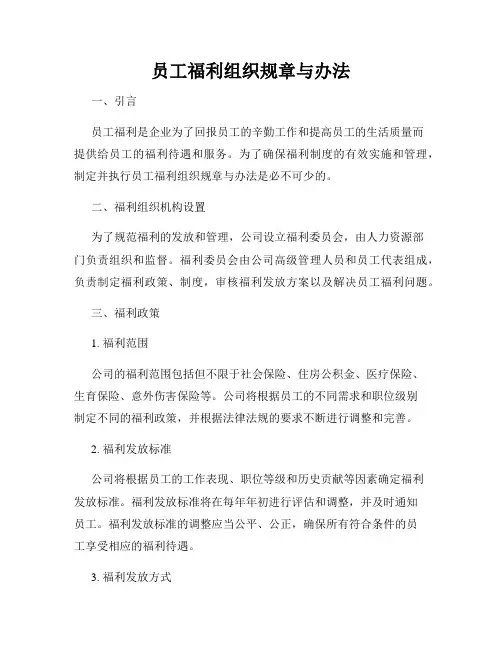 员工福利组织规章与办法

一、引言

员工福利是企业为了回报员工的辛勤工作和提高员工的生活质量而提供给员工的福利待遇和服务。为了确保福利制度的有效实施和管理，制定并执行员工福利组织规章与办法是必不可少的。

二、福利组织机构设置

为了规范福利的发放和管理，公司设立福利委员会，由人力资源部门负责组织和监督。福利委员会由公司高级管理人员和员工代表组成，负责制定福利政策、制度，审核福利发放方案以及解决员工福利问题。

三、福利政策

1. 福利范围

公司的福利范围包括但不限于社会保险、住房公积金、医疗保险、生育保险、意外伤害保险等。公司将根据员工的不同需求和职位级别制定不同的福利政策，并根据法律法规的要求不断进行调整和完善。

2. 福利发放标准

公司将根据员工的工作表现、职位等级和历史贡献等因素确定福利发放标准。福利发放标准将在每年年初进行评估和调整，并及时通知员工。福利发放标准的调整应当公平、公正，确保所有符合条件的员工享受相应的福利待遇。

3. 福利发放方式